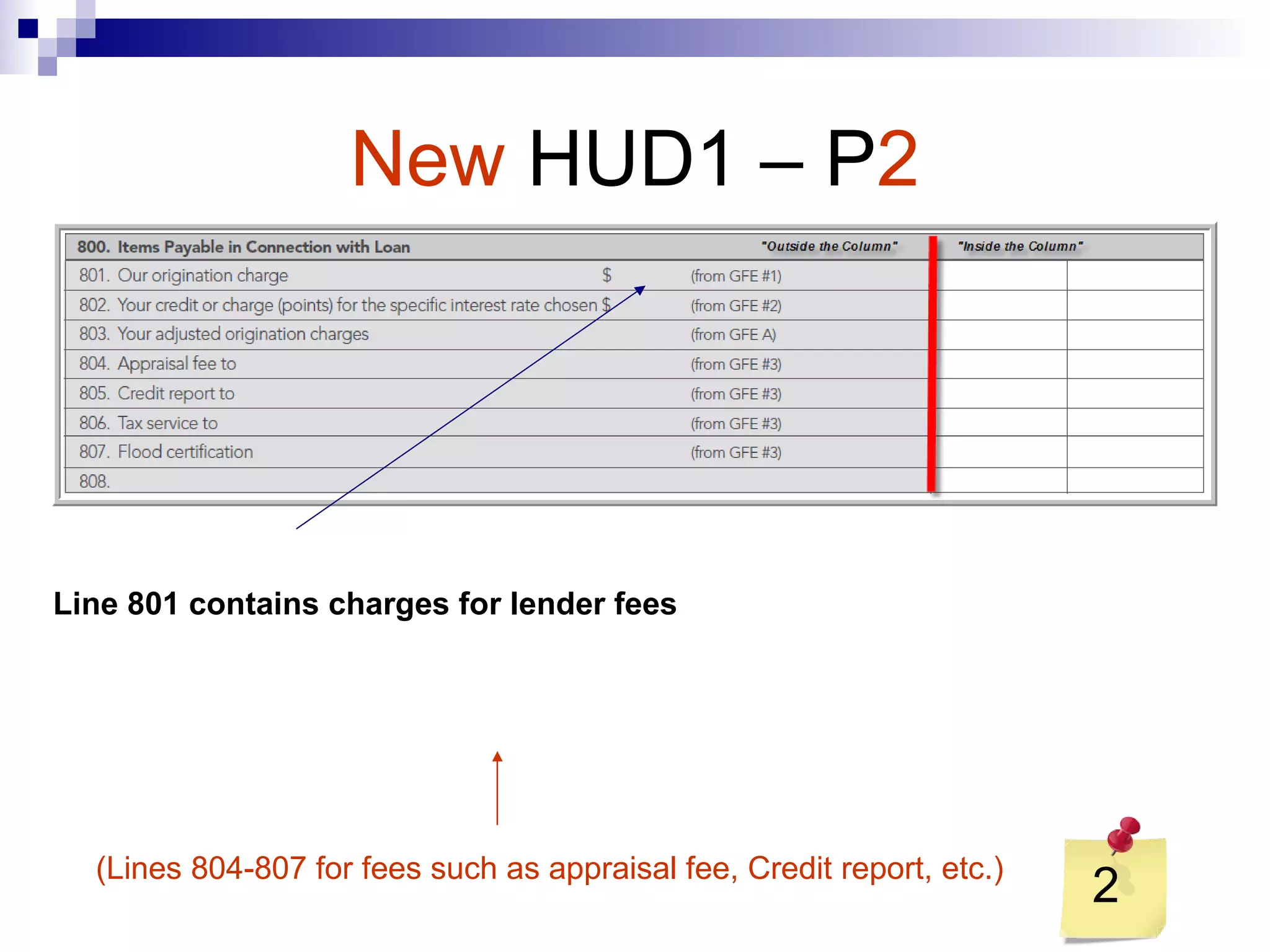 New HUD1 – P2

| 800. Items Payable in Connection with Loan | | "Outside the Column" | "Inside the Column" | |
|---|---|---|---|---|
| 801. Our origination charge | $ | (from GFE #1) | | |
| 802. Your credit or charge (points) for the specific interest rate chosen | $ | (from GFE #2) | | |
| 803. Your adjusted origination charges | | (from GFE A) | | |
| 804. Appraisal fee to | | (from GFE #3) | | |
| 805. Credit report to | | (from GFE #3) | | |
| 806. Tax service to | | (from GFE #3) | | |
| 807. Flood certification | | (from GFE #3) | | |
| 808. | | | | |

Line 801 contains charges for lender fees

(Lines 804-807 for fees such as appraisal fee, Credit report, etc.)

2